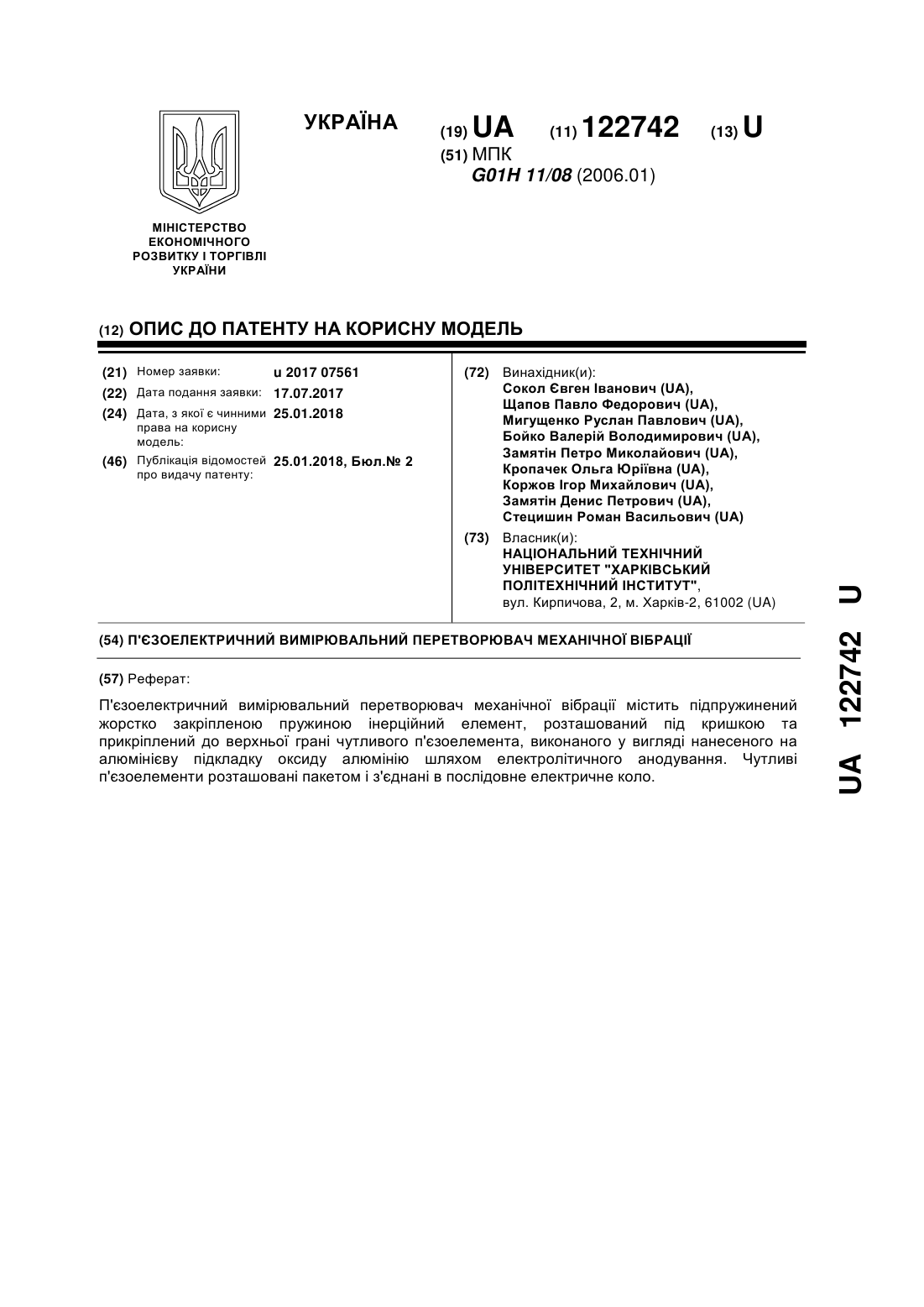 УКРАЇНА

(19) UA (11) 122742 (13) U

(51) МПК
G01H 11/08 (2006.01)

МІНІСТЕРСТВО ЕКОНОМІЧНОГО РОЗВИТКУ І ТОРГІВЛІ УКРАЇНИ

(12) ОПИС ДО ПАТЕНТУ НА КОРИСНУ МОДЕЛЬ

(21) Номер заявки: u 2017 07561
(22) Дата подання заявки: 17.07.2017
(24) Дата, з якої є чинними права на корисну модель: 25.01.2018
(46) Публікація відомостей про видачу патенту: 25.01.2018, Бюл.№ 2

(72) Винахідник(и):
Сокол Євген Іванович (UA),
Щапов Павло Федорович (UA),
Мигущенко Руслан Павлович (UA),
Бойко Валерій Володимирович (UA),
Замятін Петро Миколайович (UA),
Кропачек Ольга Юріївна (UA),
Коржов Ігор Михайлович (UA),
Замятін Денис Петрович (UA),
Стецишин Роман Васильович (UA)

(73) Власник(и):
НАЦІОНАЛЬНИЙ ТЕХНІЧНИЙ УНІВЕРСИТЕТ "ХАРКІВСЬКИЙ ПОЛІТЕХНІЧНИЙ ІНСТИТУТ",
вул. Кирпичова, 2, м. Харків-2, 61002 (UA)

(54) П'ЄЗОЕЛЕКТРИЧНИЙ ВИМІРЮВАЛЬНИЙ ПЕРЕТВОРЮВАЧ МЕХАНІЧНОЇ ВІБРАЦІЇ

(57) Реферат:

П'єзоелектричний вимірювальний перетворювач механічної вібрації містить підпружинений жорстко закріпленою пружиною інерційний елемент, розташований під кришкою та прикріплений до верхньої грані чутливого п'єзоелемента, виконаного у вигляді нанесеного на алюмінієву підкладку оксиду алюмінію шляхом електролітичного анодування. Чутливі п'єзоелементи розташовані пакетом і з'єднані в послідовне електричне коло.

UA 122742 U